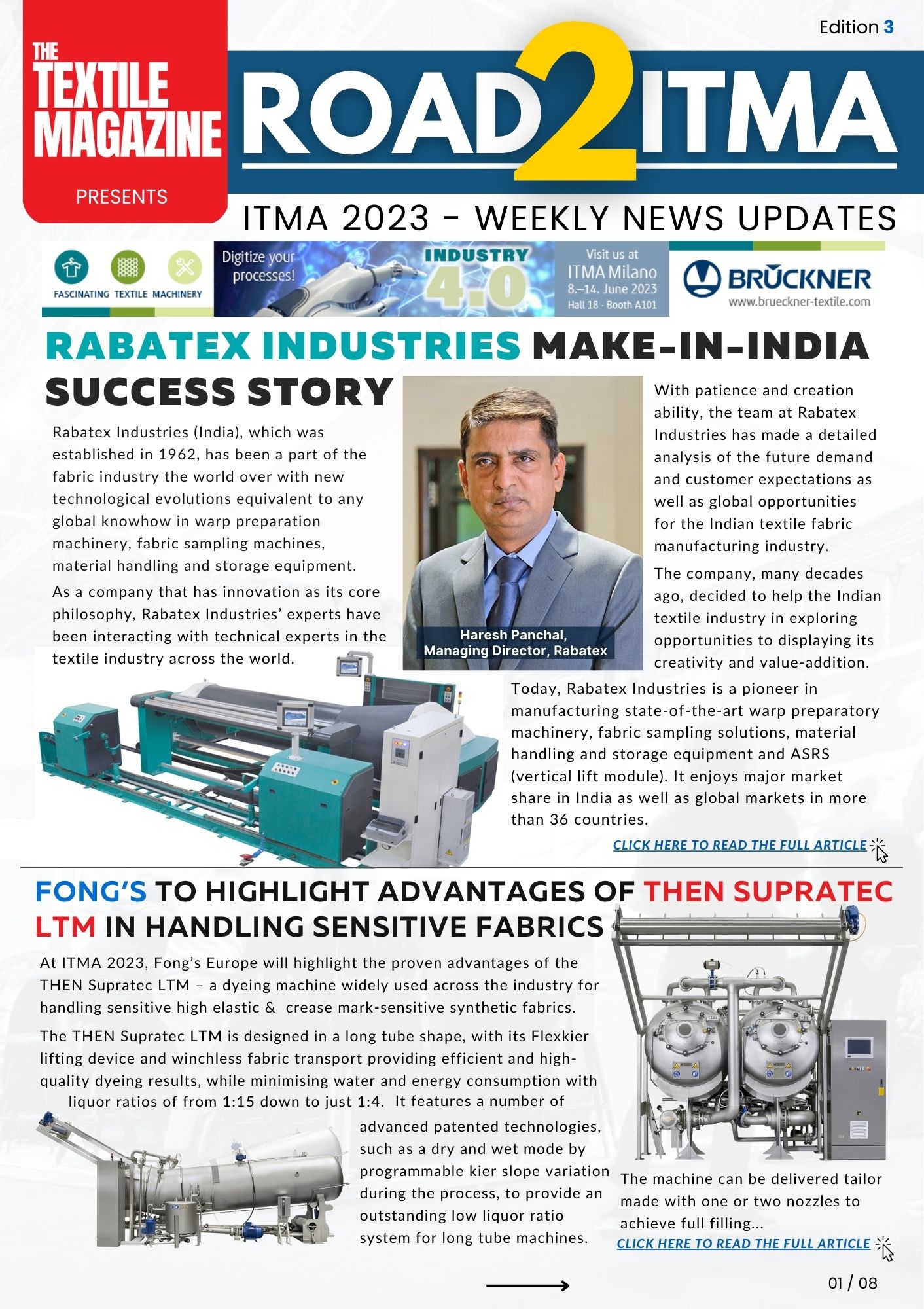 Edition 3

THE TEXTILE MAGAZINE

PRESENTS

ROAD 2 ITMA

ITMA 2023 - WEEKLY NEWS UPDATES

FASCINATING TEXTILE MACHINERY

Digitize your processes!

INDUSTRY 4.0

Visit us at ITMA Milano 8.–14. June 2023 Hall 18 · Booth A101

BRÜCKNER
www.brueckner-textile.com

RABATEX INDUSTRIES MAKE-IN-INDIA SUCCESS STORY

Rabatex Industries (India), which was established in 1962, has been a part of the fabric industry the world over with new technological evolutions equivalent to any global knowhow in warp preparation machinery, fabric sampling machines, material handling and storage equipment.

As a company that has innovation as its core philosophy, Rabatex Industries' experts have been interacting with technical experts in the textile industry across the world.

Haresh Panchal, Managing Director, Rabatex

With patience and creation ability, the team at Rabatex Industries has made a detailed analysis of the future demand and customer expectations as well as global opportunities for the Indian textile fabric manufacturing industry.

The company, many decades ago, decided to help the Indian textile industry in exploring opportunities to displaying its creativity and value-addition.

Today, Rabatex Industries is a pioneer in manufacturing state-of-the-art warp preparatory machinery, fabric sampling solutions, material handling and storage equipment and ASRS (vertical lift module). It enjoys major market share in India as well as global markets in more than 36 countries.

CLICK HERE TO READ THE FULL ARTICLE

FONG'S TO HIGHLIGHT ADVANTAGES OF THEN SUPRATEC LTM IN HANDLING SENSITIVE FABRICS

At ITMA 2023, Fong's Europe will highlight the proven advantages of the THEN Supratec LTM – a dyeing machine widely used across the industry for handling sensitive high elastic & crease mark-sensitive synthetic fabrics.

The THEN Supratec LTM is designed in a long tube shape, with its Flexkier lifting device and winchless fabric transport providing efficient and high-quality dyeing results, while minimising water and energy consumption with liquor ratios of from 1:15 down to just 1:4. It features a number of advanced patented technologies, such as a dry and wet mode by programmable kier slope variation during the process, to provide an outstanding low liquor ratio system for long tube machines.

The machine can be delivered tailor made with one or two nozzles to achieve full filling...

CLICK HERE TO READ THE FULL ARTICLE

01 / 08